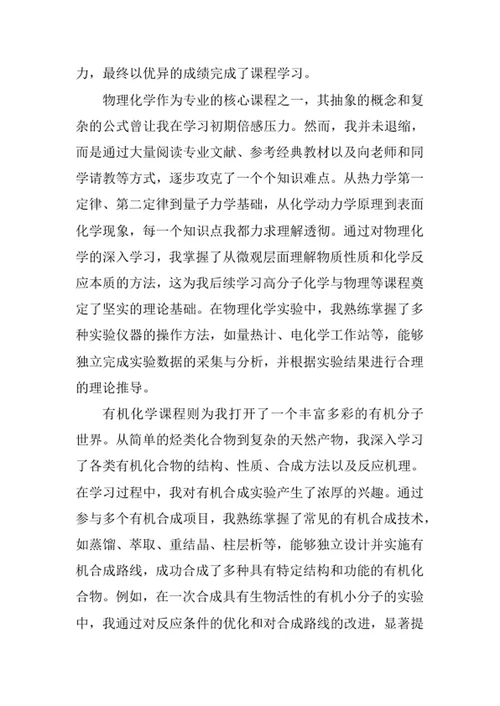 力，最终以优异的成绩完成了课程学习。

物理化学作为专业的核心课程之一，其抽象的概念和复杂的公式曾让我在学习初期倍感压力。然而，我并未退缩，而是通过大量阅读专业文献、参考经典教材以及向老师和同学请教等方式，逐步攻克了一个个知识难点。从热力学第一定律、第二定律到量子力学基础，从化学动力学原理到表面化学现象，每一个知识点我都力求理解透彻。通过对物理化学的深入学习，我掌握了从微观层面理解物质性质和化学反应本质的方法，这为我后续学习高分子化学与物理等课程奠定了坚实的理论基础。在物理化学实验中，我熟练掌握了多种实验仪器的操作方法，如量热计、电化学工作站等，能够独立完成实验数据的采集与分析，并根据实验结果进行合理的理论推导。

有机化学课程则为我打开了一个丰富多彩的有机分子世界。从简单的烃类化合物到复杂的天然产物，我深入学习了各类有机化合物的结构、性质、合成方法以及反应机理。在学习过程中，我对有机合成实验产生了浓厚的兴趣。通过参与多个有机合成项目，我熟练掌握了常见的有机合成技术，如蒸馏、萃取、重结晶、柱层析等，能够独立设计并实施有机合成路线，成功合成了多种具有特定结构和功能的有机化合物。例如，在一次合成具有生物活性的有机小分子的实验中，我通过对反应条件的优化和对合成路线的改进，显著提